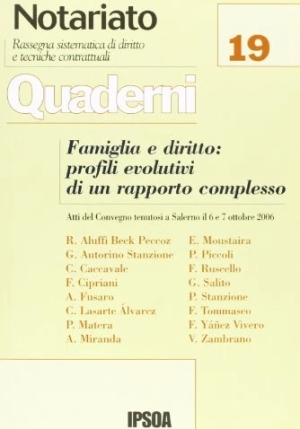 Notariato
Rassegna sistematica di diritto e tecniche contrattuali

19

Quaderni

Famiglia e diritto: profili evolutivi di un rapporto complesso

Atti del Convegno tenutosi a Salerno il 6 e 7 ottobre 2006

R. Aluffi Beck Peccoz
G. Autorino Stanzione
C. Caccavale
F. Cipriani
A. Fusaro
C. Lasarte Álvarez
P. Matera
A. Miranda

E. Moustaira
P. Piccoli
F. Ruscello
G. Salito
P. Stanzione
F. Tommaseo
F. Yáñez Vivero
V. Zambrano

IPSOA